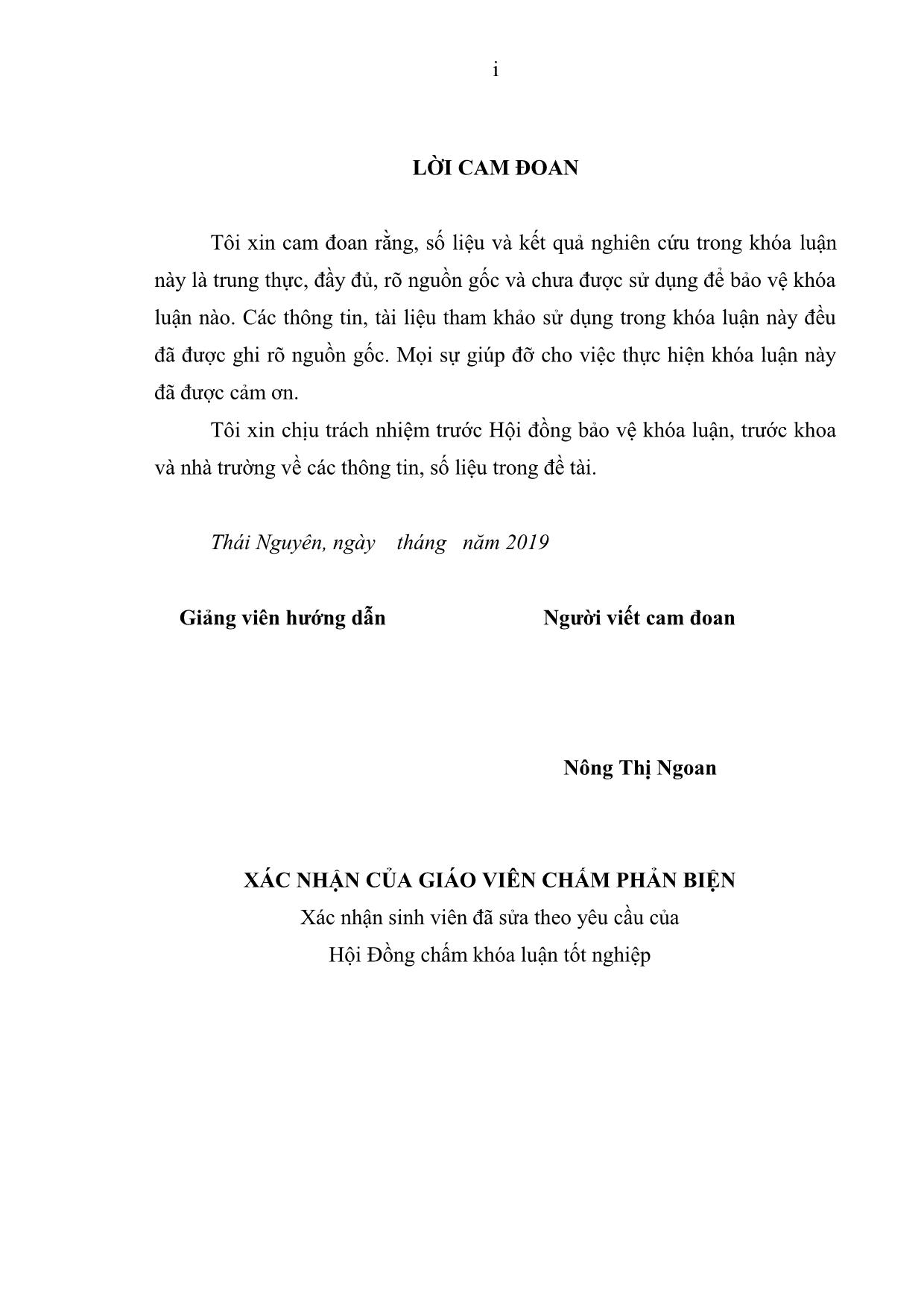 i

LỜI CAM ĐOAN

Tôi xin cam đoan rằng, số liệu và kết quả nghiên cứu trong khóa luận này là trung thực, đầy đủ, rõ nguồn gốc và chưa được sử dụng để bảo vệ khóa luận nào. Các thông tin, tài liệu tham khảo sử dụng trong khóa luận này đều đã được ghi rõ nguồn gốc. Mọi sự giúp đỡ cho việc thực hiện khóa luận này đã được cảm ơn.

Tôi xin chịu trách nhiệm trước Hội đồng bảo vệ khóa luận, trước khoa và nhà trường về các thông tin, số liệu trong đề tài.

Thái Nguyên, ngày tháng năm 2019

Giảng viên hướng dẫn

Người viết cam đoan

Nông Thị Ngoan

XÁC NHẬN CỦA GIÁO VIÊN CHẤM PHẢN BIỆN
Xác nhận sinh viên đã sửa theo yêu cầu của
Hội Đồng chấm khóa luận tốt nghiệp